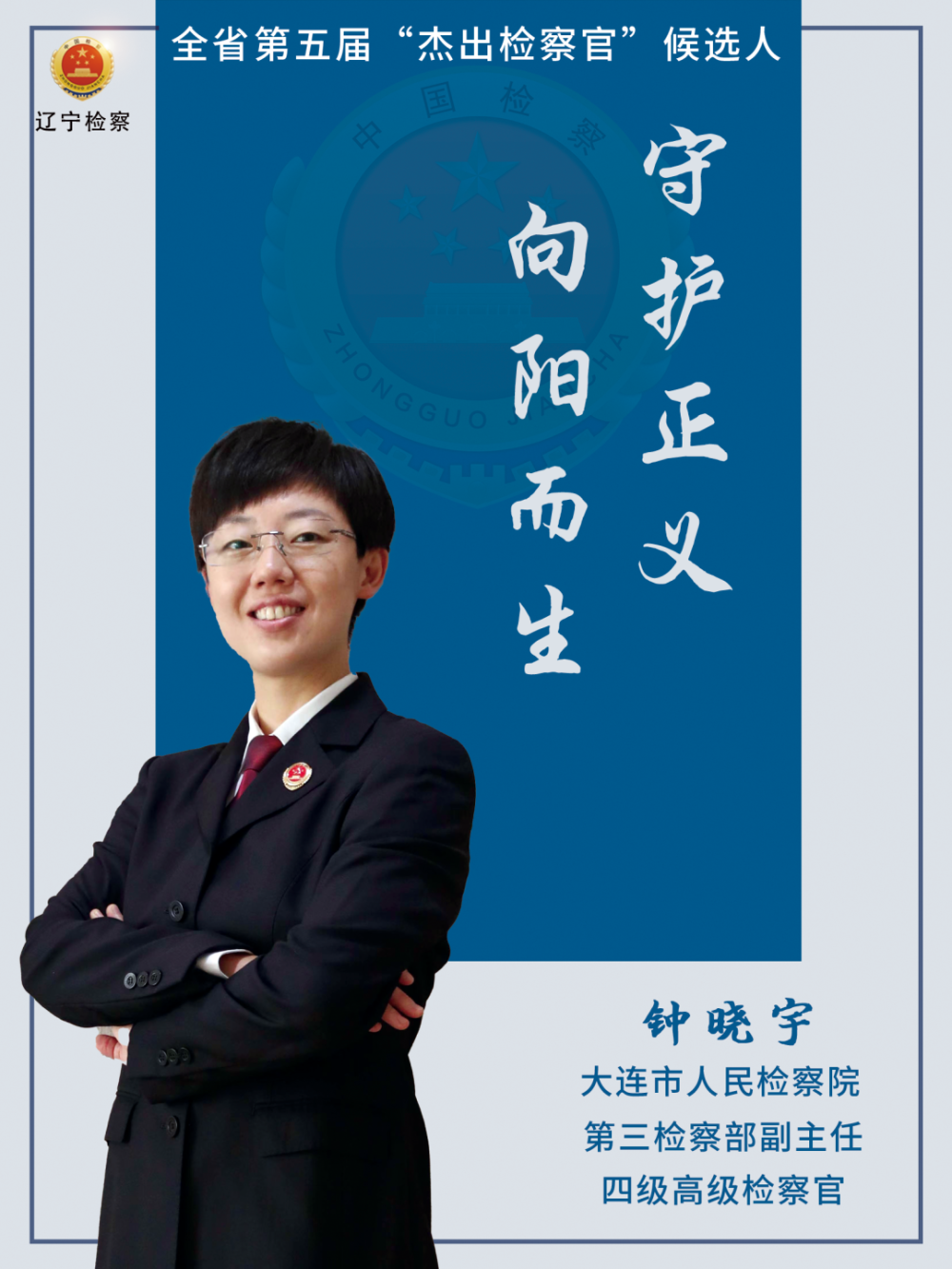 辽宁检察

全省第五届“杰出检察官”候选人

中国检察

ZHONGGUO JIANCHA

守护正义

向阳而生

钟晓宇

大连市人民检察院

第三检察部副主任

四级高级检察官